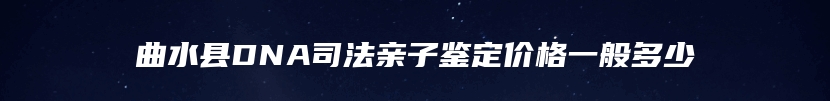 曲水县DNA司法亲子鉴定价格一般多少